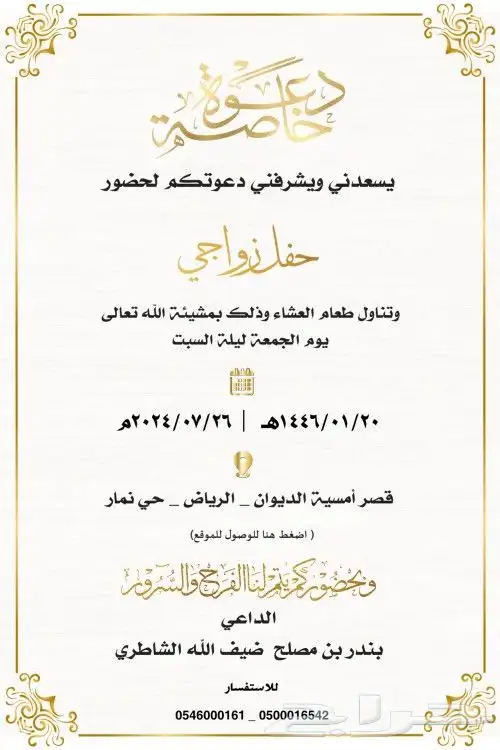 دعوة خاصة

يسعدني ويشرفني دعوتكم لحضور

حفل زواجي

وتناول طعام العشاء وذلك بمشيئة الله تعالى
يوم الجمعة ليلة السبت

١٤٤٦/٠١/٢٠هـ | ٢٠٢٤/٠٧/٢٦م

قصر أمسية الديوان _ الرياض _ حي نمار

( اضغط هنا للوصول للموقع )

وبحضوركم يتم لنا الفرح والسرور

الداعي
بندر بن مصلح ضيف الله الشاطري

للاستفسار
0546000161 _ 0500016542

حراج